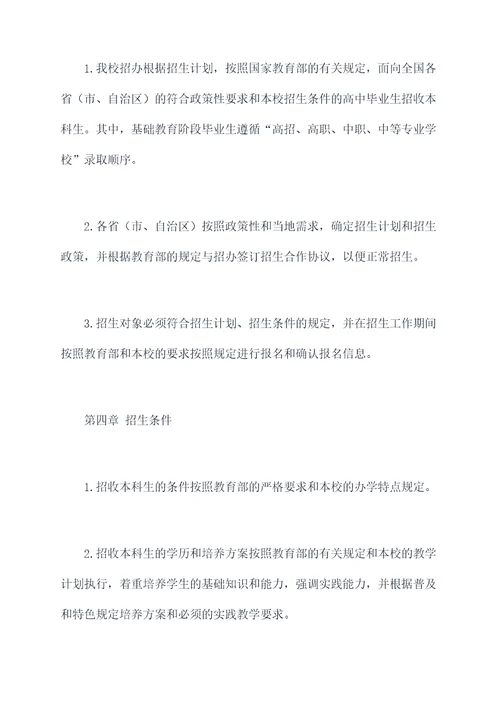 1.我校招办根据招生计划，按照国家教育部的有关规定，面向全国各省（市、自治区）的符合政策性要求和本校招生条件的高中毕业生招收本科生。其中，基础教育阶段毕业生遵循“高招、高职、中职、中等专业学校”录取顺序。

2.各省（市、自治区）按照政策性和当地需求，确定招生计划和招生政策，并根据教育部的规定与招办签订招生合作协议，以便正常招生。

3.招生对象必须符合招生计划、招生条件的规定，并在招生工作期间按照教育部和本校的要求按照规定进行报名和确认报名信息。

第四章 招生条件

1.招收本科生的条件按照教育部的严格要求和本校的办学特点规定。

2.招收本科生的学历和培养方案按照教育部的有关规定和本校的教学计划执行，着重培养学生的基础知识和能力，强调实践能力，并根据普及和特色规定培养方案和必须的实践教学要求。